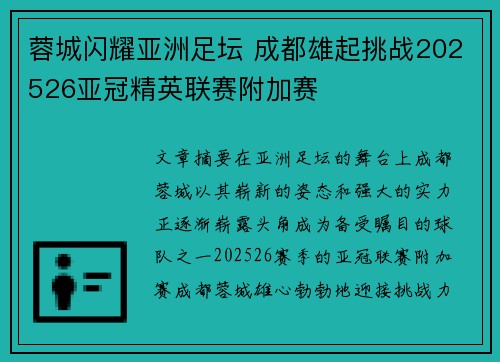 蓉城闪耀亚洲足坛 成都雄起挑战202526亚冠精英联赛附加赛

文章摘要在亚洲足坛的舞台上成都蓉城以其崭新的姿态和强大的实力正逐渐崭露头角成为备受瞩目的球队之一202526赛季的亚冠联赛附加赛成都蓉城雄心勃勃地迎接挑战力